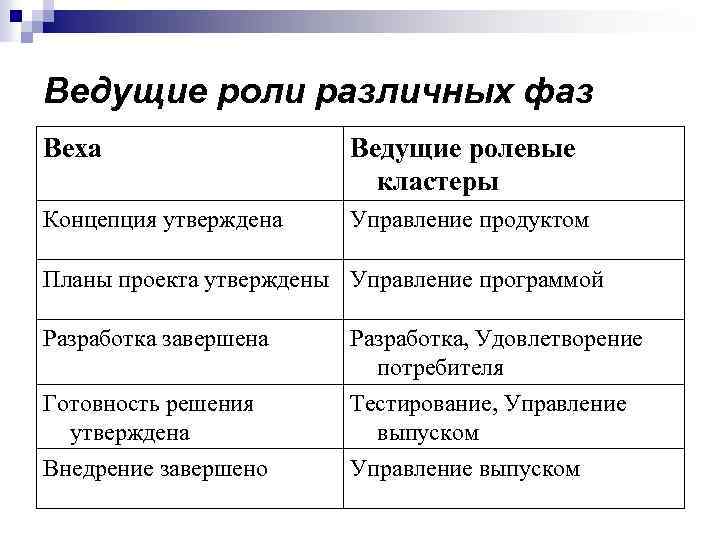 Ведущие роли различных фаз

| Веха | Ведущие ролевые кластеры |
|---|---|
| Концепция утверждена | Управление продуктом |
| Планы проекта утверждены | Управление программой |
| Разработка завершена | Разработка, Удовлетворение потребителя |
| Готовность решения утверждена | Тестирование, Управление выпуском |
| Внедрение завершено | Управление выпуском |